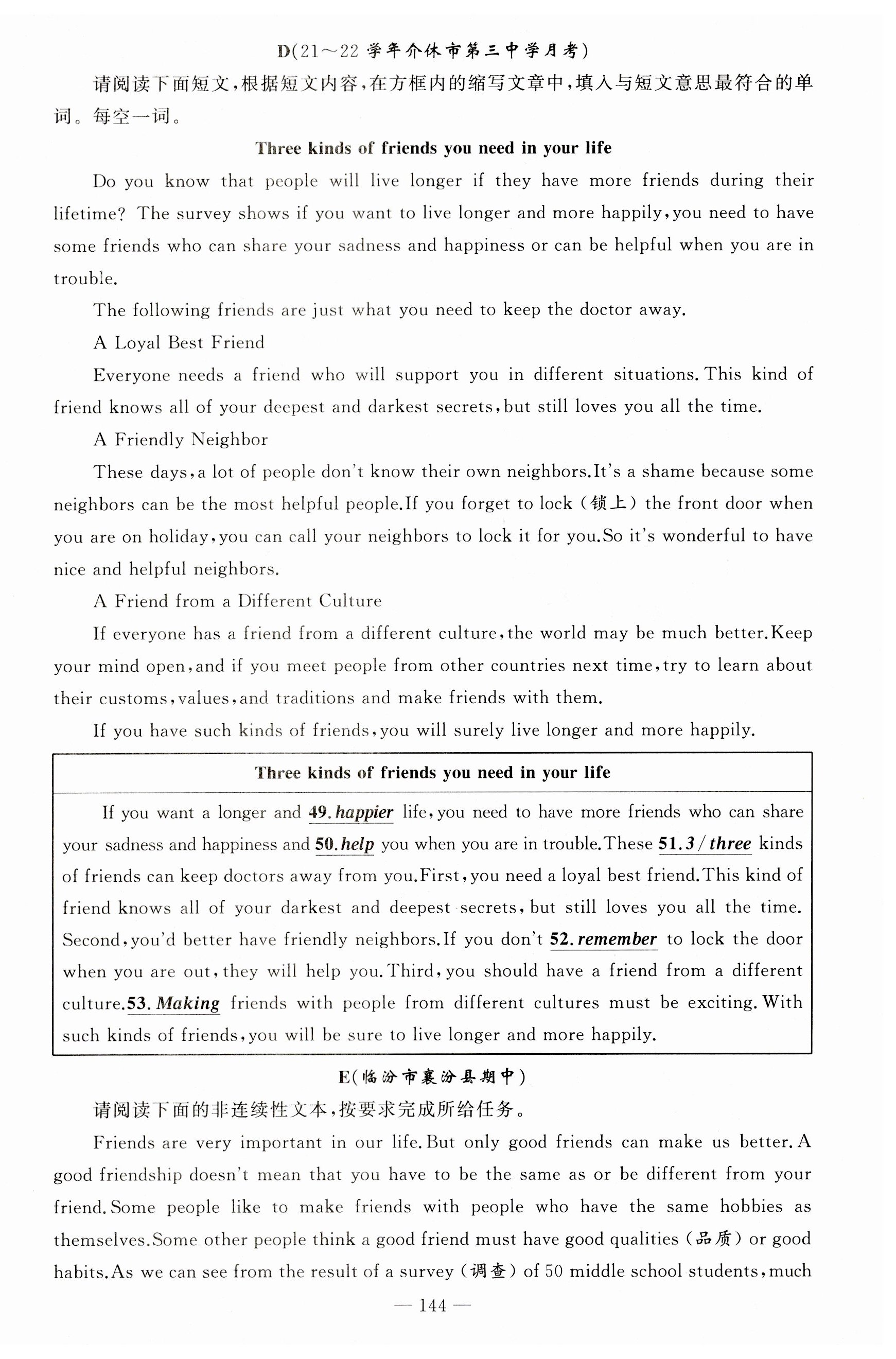 D(21～22 学年介休市第三中学月考)

请阅读下面短文，根据短文内容，在方框内的缩写文章中，填入与短文意思最符合的单词。每空一词。

Three kinds of friends you need in your life

Do you know that people will live longer if they have more friends during their lifetime? The survey shows if you want to live longer and more happily, you need to have some friends who can share your sadness and happiness or can be helpful when you are in trouble.

The following friends are just what you need to keep the doctor away.

A Loyal Best Friend

Everyone needs a friend who will support you in different situations. This kind of friend knows all of your deepest and darkest secrets, but still loves you all the time.

A Friendly Neighbor

These days, a lot of people don't know their own neighbors. It's a shame because some neighbors can be the most helpful people. If you forget to lock (锁上) the front door when you are on holiday, you can call your neighbors to lock it for you. So it's wonderful to have nice and helpful neighbors.

A Friend from a Different Culture

If everyone has a friend from a different culture, the world may be much better. Keep your mind open, and if you meet people from other countries next time, try to learn about their customs, values, and traditions and make friends with them.

If you have such kinds of friends, you will surely live longer and more happily.

Three kinds of friends you need in your life

If you want a longer and 49. happier life, you need to have more friends who can share your sadness and happiness and 50. help you when you are in trouble. These 51. 3 / three kinds of friends can keep doctors away from you. First, you need a loyal best friend. This kind of friend knows all of your darkest and deepest secrets, but still loves you all the time. Second, you'd better have friendly neighbors. If you don't 52. remember to lock the door when you are out, they will help you. Third, you should have a friend from a different culture. 53. Making friends with people from different cultures must be exciting. With such kinds of friends, you will be sure to live longer and more happily.

E(临汾市襄汾县期中)

请阅读下面的非连续性文本，按要求完成所给任务。

Friends are very important in our life. But only good friends can make us better. A good friendship doesn't mean that you have to be the same as or be different from your friend. Some people like to make friends with people who have the same hobbies as themselves. Some other people think a good friend must have good qualities (品质) or good habits. As we can see from the result of a survey (调查) of 50 middle school students, much

— 144 —